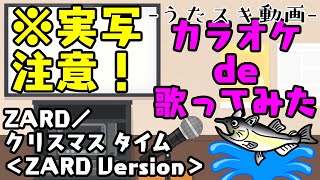 ※実写注意!

-うたスキ動画-

カラオケ
de
歌ってみた

ZARD/
クリスマス タイム
<ZARD Version>